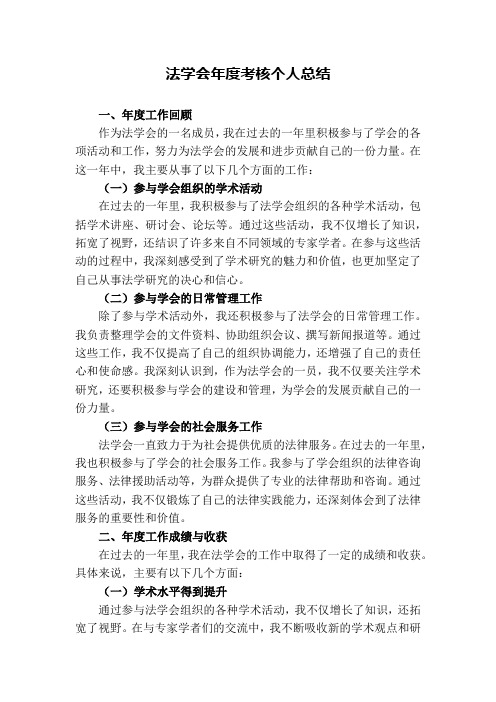 法学会年度考核个人总结

一、年度工作回顾

作为法学会的一名成员，我在过去的一年里积极参与了学会的各项活动和工作，努力为法学会的发展和进步贡献自己的一份力量。在这一年中，我主要从事了以下几个方面的工作：

（一）参与学会组织的学术活动

在过去的一年里，我积极参与了法学会组织的各种学术活动，包括学术讲座、研讨会、论坛等。通过这些活动，我不仅增长了知识，拓宽了视野，还结识了许多来自不同领域的专家学者。在参与这些活动的过程中，我深刻感受到了学术研究的魅力和价值，也更加坚定了自己从事法学研究的决心和信心。

（二）参与学会的日常管理工作

除了参与学术活动外，我还积极参与了法学会的日常管理工作。我负责整理学会的文件资料、协助组织会议、撰写新闻报道等。通过这些工作，我不仅提高了自己的组织协调能力，还增强了自己的责任心和使命感。我深刻认识到，作为法学会的一员，我不仅要关注学术研究，还要积极参与学会的建设和管理，为学会的发展贡献自己的一份力量。

（三）参与学会的社会服务工作

法学会一直致力于为社会提供优质的法律服务。在过去的一年里，我也积极参与了学会的社会服务工作。我参与了学会组织的法律咨询服务、法律援助活动等，为群众提供了专业的法律帮助和咨询。通过这些活动，我不仅锻炼了自己的法律实践能力，还深刻体会到了法律服务的重要性和价值。

二、年度工作成绩与收获

在过去的一年里，我在法学会的工作中取得了一定的成绩和收获。具体来说，主要有以下几个方面：

（一）学术水平得到提升

通过参与法学会组织的各种学术活动，我不仅增长了知识，还拓宽了视野。在与专家学者们的交流中，我不断吸收新的学术观点和研